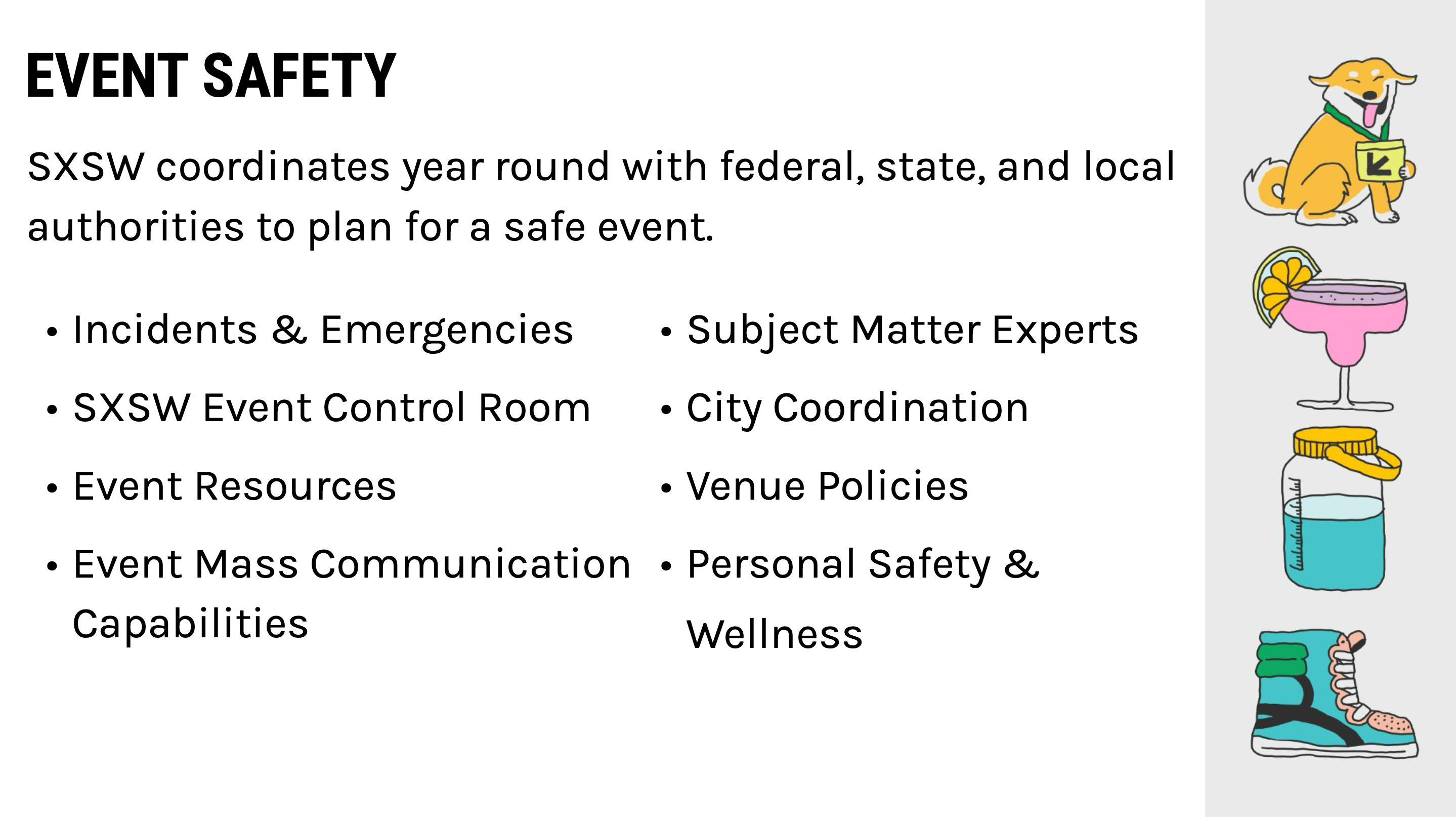 EVENT SAFETY

SXSW coordinates year round with federal, state, and local authorities to plan for a safe event.

• Incidents & Emergencies
• SXSW Event Control Room
• Event Resources
• Event Mass Communication Capabilities

• Subject Matter Experts
• City Coordination
• Venue Policies
• Personal Safety & Wellness